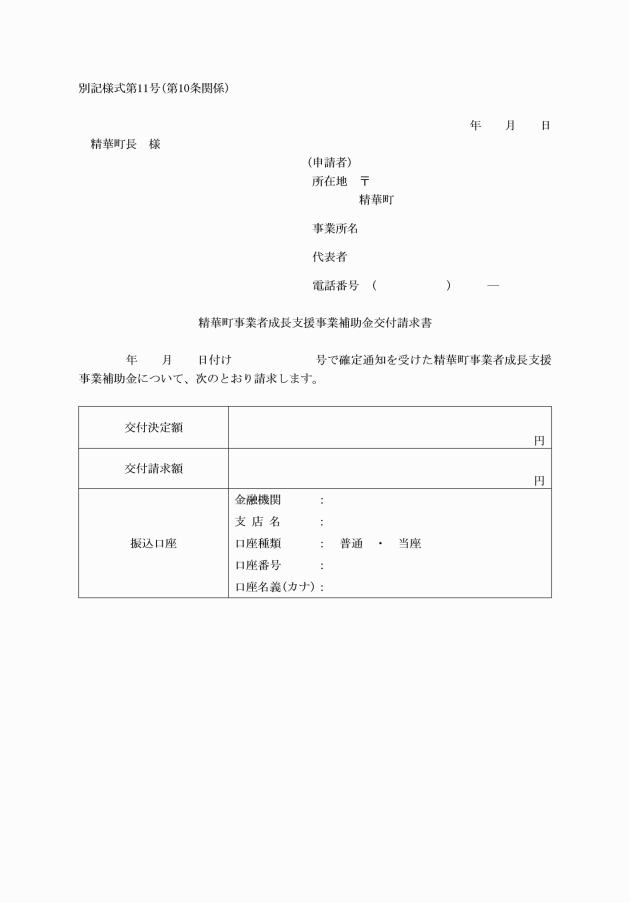 別記様式第11号（第10条関係）

年　　月　　日

精華町長　様

（申請者）
所在地　〒
精華町

事業所名

代表者

電話番号　（　　　　　）　　―

精華町事業者成長支援事業補助金交付請求書

年　　月　　日付け　　　　　号で確定通知を受けた精華町事業者成長支援事業補助金について、次のとおり請求します。

| 交付決定額 | 円 |
|---|---|
| 交付請求額 | 円 |
| 振込口座 | 金融機関　： <br> 支 店 名　： <br> 口座種類　：　普通　・　当座 <br> 口座番号　： <br> 口座名義（カナ）： |